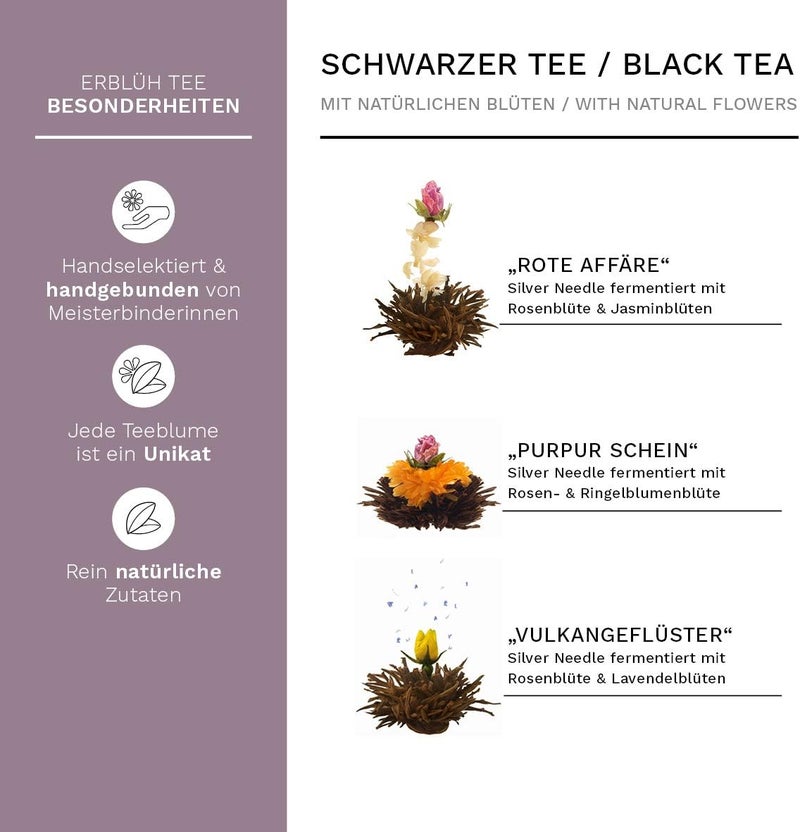 ERBLÜH TEE
BESONDERHEITEN

Handselektiert & handgebunden von Meisterbinderinnen

Jede Teeblume ist ein Unikat

Rein natürliche Zutaten

SCHWARZER TEE / BLACK TEA
MIT NATÜRLICHEN BLÜTEN / WITH NATURAL FLOWERS

„ROTE AFFÄRE“
Silver Needle fermentiert mit Rosenblüte & Jasminblüten

„PURPUR SCHEIN“
Silver Needle fermentiert mit Rosen- & Ringelblumenblüte

„VULKANGEFLÜSTER“
Silver Needle fermentiert mit Rosenblüte & Lavendelblüten